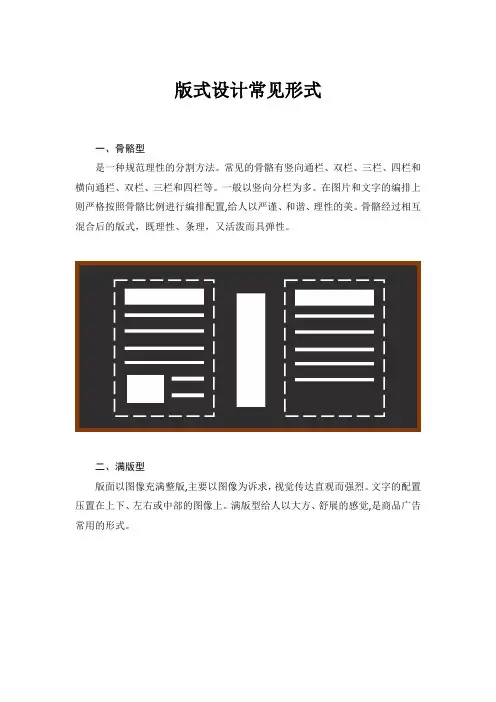 版式设计常见形式

一、骨骼型

是一种规范理性的分割方法。常见的骨骼有竖向通栏、双栏、三栏、四栏和横向通栏、双栏、三栏和四栏等。一般以竖向分栏为多。在图片和文字的编排上则严格按照骨骼比例进行编排配置,给人以严谨、和谐、理性的美。骨骼经过相互混合后的版式，既理性、条理，又活泼而具弹性。

二、满版型

版面以图像充满整版,主要以图像为诉求，视觉传达直观而强烈。文字的配置压置在上下、左右或中部的图像上。满版型给人以大方、舒展的感觉,是商品广告常用的形式。